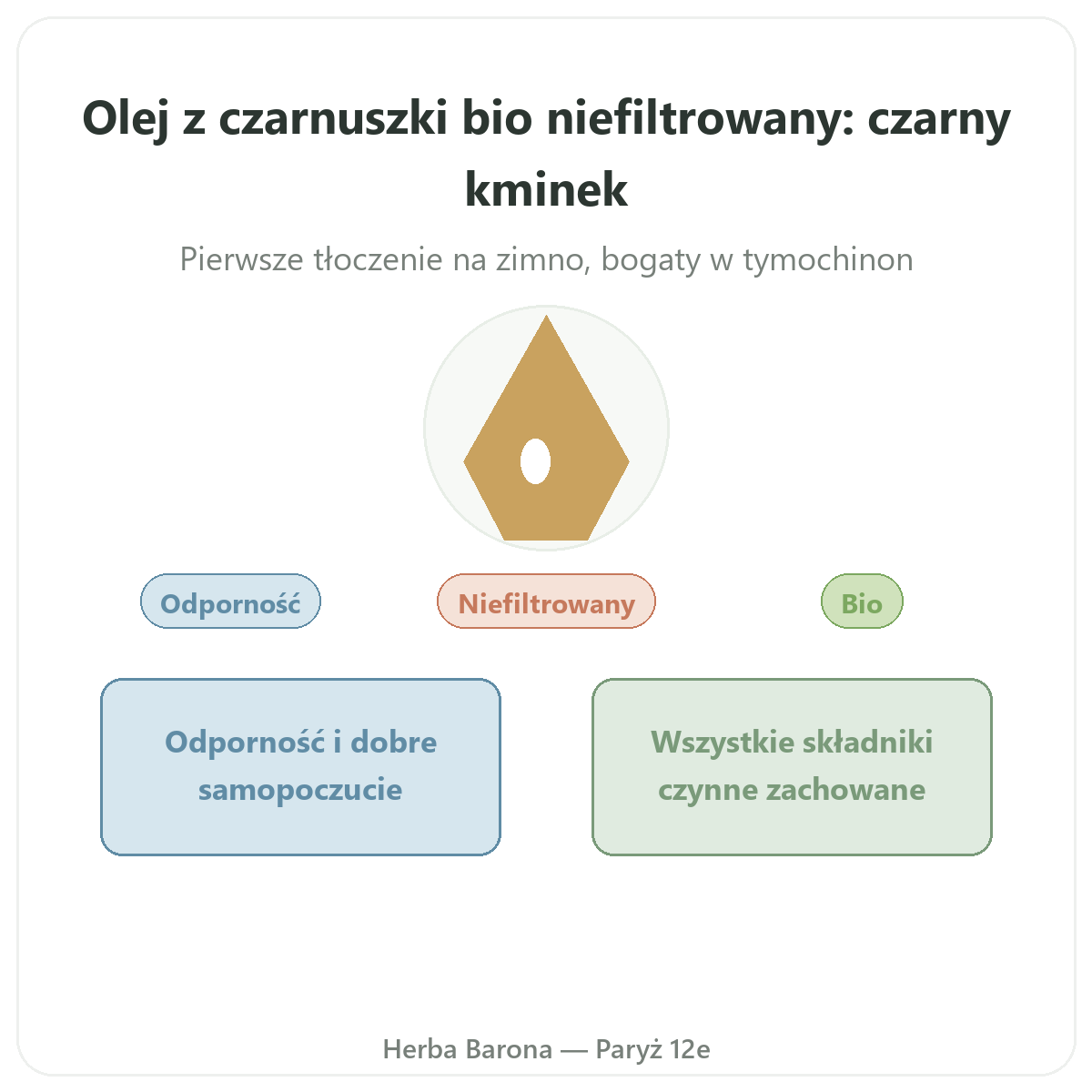 Olej z czarnuszki bio niefiltrowany: czarny kminek

Pierwsze tłoczenie na zimno, bogaty w tymochinon

Odporność

Niefiltrowany

Bio

Odporność i dobre samopoczucie

Wszystkie składniki czynne zachowane

Herba Barona — Paryż 12e